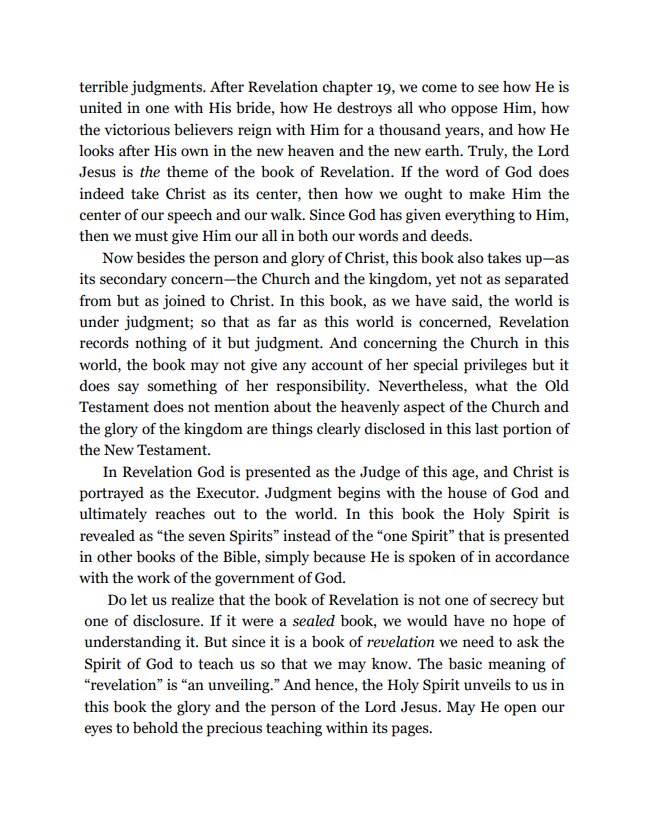 terrible judgments. After Revelation chapter 19, we come to see how He is united in one with His bride, how He destroys all who oppose Him, how the victorious believers reign with Him for a thousand years, and how He looks after His own in the new heaven and the new earth. Truly, the Lord Jesus is the theme of the book of Revelation. If the word of God does indeed take Christ as its center, then how we ought to make Him the center of our speech and our walk. Since God has given everything to Him, then we must give Him our all in both our words and deeds.

Now besides the person and glory of Christ, this book also takes up—as its secondary concern—the Church and the kingdom, yet not as separated from but as joined to Christ. In this book, as we have said, the world is under judgment; so that as far as this world is concerned, Revelation records nothing of it but judgment. And concerning the Church in this world, the book may not give any account of her special privileges but it does say something of her responsibility. Nevertheless, what the Old Testament does not mention about the heavenly aspect of the Church and the glory of the kingdom are things clearly disclosed in this last portion of the New Testament.

In Revelation God is presented as the Judge of this age, and Christ is portrayed as the Executor. Judgment begins with the house of God and ultimately reaches out to the world. In this book the Holy Spirit is revealed as "the seven Spirits" instead of the "one Spirit" that is presented in other books of the Bible, simply because He is spoken of in accordance with the work of the government of God.

Do let us realize that the book of Revelation is not one of secrecy but one of disclosure. If it were a sealed book, we would have no hope of understanding it. But since it is a book of revelation we need to ask the Spirit of God to teach us so that we may know. The basic meaning of "revelation" is "an unveiling." And hence, the Holy Spirit unveils to us in this book the glory and the person of the Lord Jesus. May He open our eyes to behold the precious teaching within its pages.